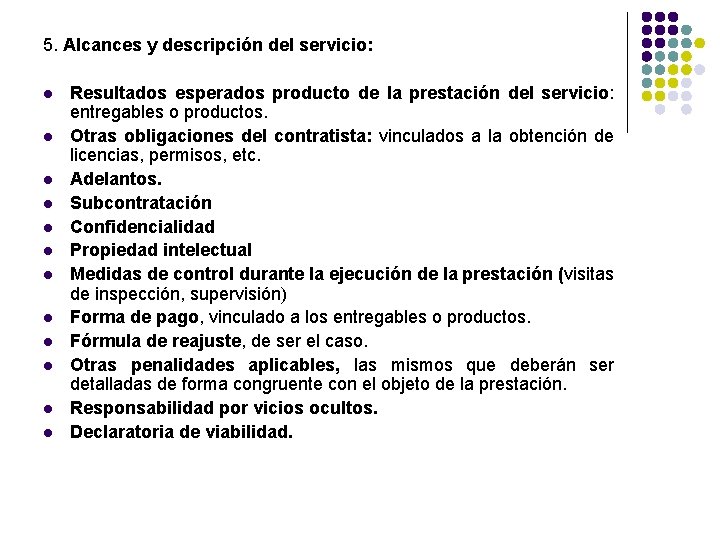 5. Alcances y descripción del servicio:

- Resultados esperados producto de la prestación del servicio: entregables o productos.
- Otras obligaciones del contratista: vinculados a la obtención de licencias, permisos, etc.
- Adelantos.
- Subcontratación
- Confidencialidad
- Propiedad intelectual
- Medidas de control durante la ejecución de la prestación (visitas de inspección, supervisión)
- Forma de pago, vinculado a los entregables o productos.
- Fórmula de reajuste, de ser el caso.
- Otras penalidades aplicables, las mismos que deberán ser detalladas de forma congruente con el objeto de la prestación.
- Responsabilidad por vicios ocultos.
- Declaratoria de viabilidad.